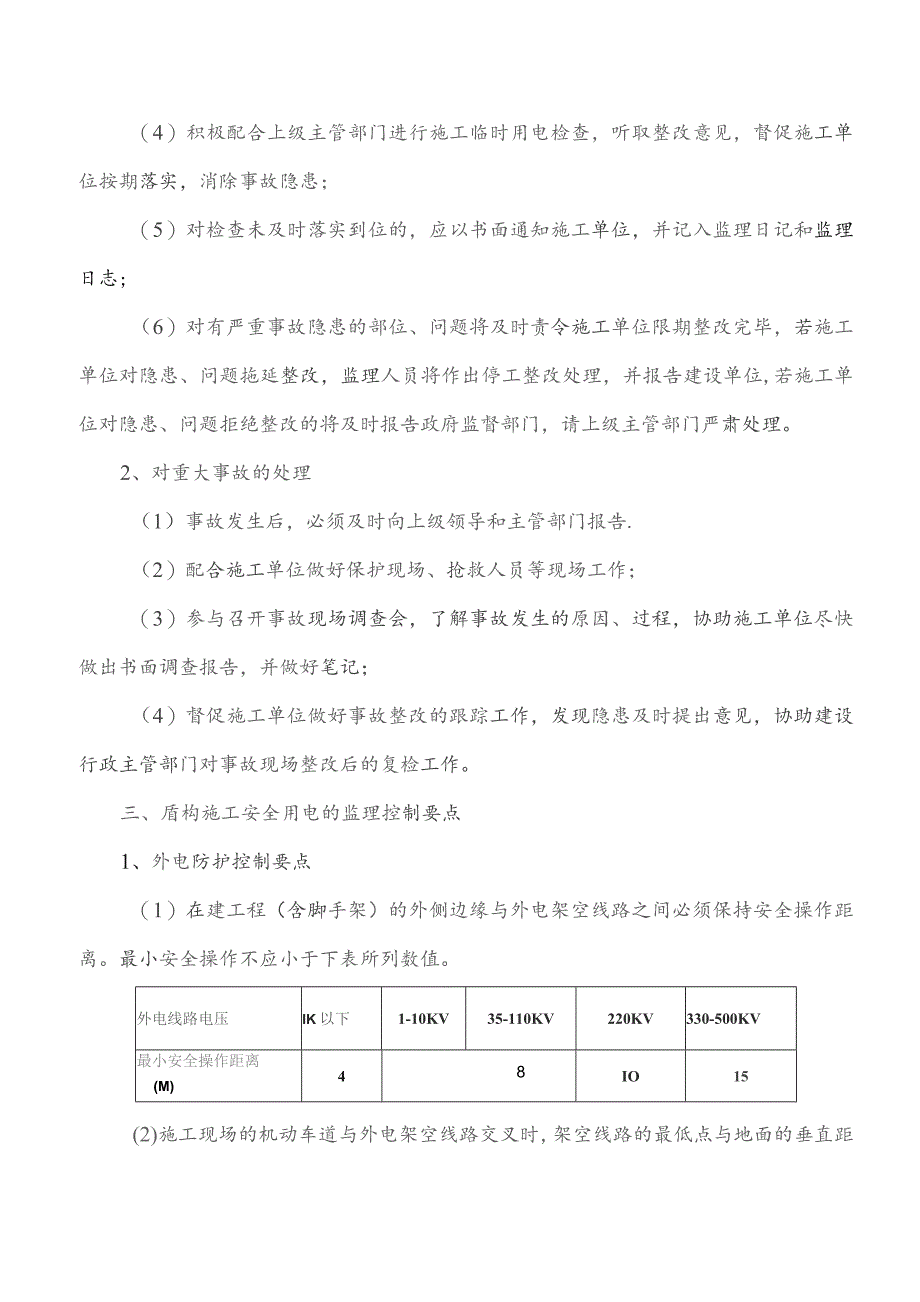 （4）积极配合上级主管部门进行施工临时用电检查，听取整改意见，督促施工单位按期落实，消除事故隐患；

（5）对检查未及时落实到位的，应以书面通知施工单位，并记入监理日记和监理日志；

（6）对有严重事故隐患的部位、问题将及时责令施工单位限期整改完毕，若施工单位对隐患、问题拖延整改，监理人员将作出停工整改处理，并报告建设单位，若施工单位对隐患、问题拒绝整改的将及时报告政府监督部门，请上级主管部门严肃处理。

2、对重大事故的处理

（1）事故发生后，必须及时向上级领导和主管部门报告.

（2）配合施工单位做好保护现场、抢救人员等现场工作；

（3）参与召开事故现场调查会，了解事故发生的原因、过程，协助施工单位尽快做出书面调查报告，并做好笔记；

（4）督促施工单位做好事故整改的跟踪工作，发现隐患及时提出意见，协助建设行政主管部门对事故现场整改后的复检工作。

三、盾构施工安全用电的监理控制要点

1、外电防护控制要点

（1）在建工程（含脚手架）的外侧边缘与外电架空线路之间必须保持安全操作距离。最小安全操作不应小于下表所列数值。

| 外电线路电压 | IK 以下 | 1-10KV | 35-110KV | 220KV | 330-500KV |
|---|---|---|---|---|---|
| 最小安全操作距离 (M) | 4 | 8 | | IO | 15 |

(2)施工现场的机动车道与外电架空线路交叉时，架空线路的最低点与地面的垂直距